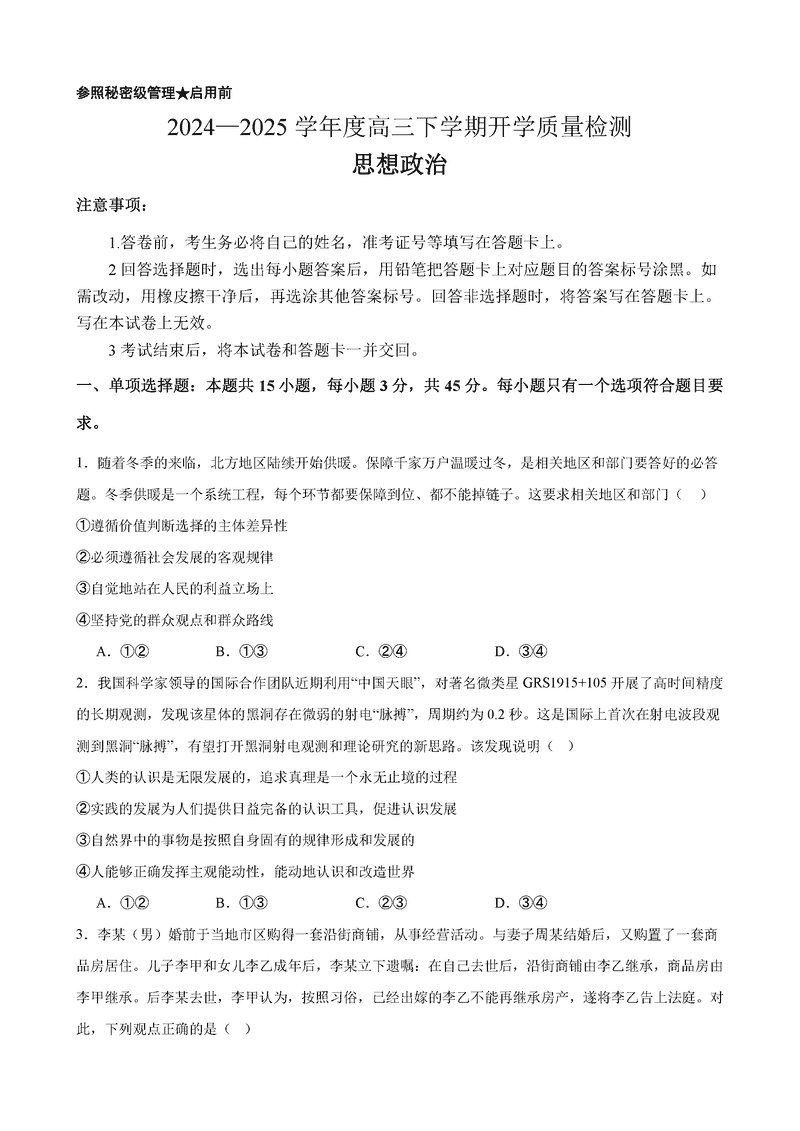 参照秘密级管理★启用前

2024—2025 学年度高三下学期开学质量检测

思想政治

注意事项：

1.答卷前，考生务必将自己的姓名，准考证号等填写在答题卡上。

2 回答选择题时，选出每小题答案后，用铅笔把答题卡上对应题目的答案标号涂黑。如需改动，用橡皮擦干净后，再选涂其他答案标号。回答非选择题时，将答案写在答题卡上。写在本试卷上无效。

3 考试结束后，将本试卷和答题卡一并交回。

一、单项选择题：本题共 15 小题，每小题 3 分，共 45 分。每小题只有一个选项符合题目要求。

1．随着冬季的来临，北方地区陆续开始供暖。保障千家万户温暖过冬，是相关地区和部门要答好的必答题。冬季供暖是一个系统工程，每个环节都要保障到位、都不能掉链子。这要求相关地区和部门（　）

①遵循价值判断选择的主体差异性

②必须遵循社会发展的客观规律

③自觉地站在人民的利益立场上

④坚持党的群众观点和群众路线

A．①②　　B．①③　　C．②④　　D．③④

2．我国科学家领导的国际合作团队近期利用“中国天眼”，对著名微类星 GRS1915+105 开展了高时间精度的长期观测，发现该星体的黑洞存在微弱的射电“脉搏”，周期约为 0.2 秒。这是国际上首次在射电波段观测到黑洞“脉搏”，有望打开黑洞射电观测和理论研究的新思路。该发现说明（　）

①人类的认识是无限发展的，追求真理是一个永无止境的过程

②实践的发展为人们提供日益完备的认识工具，促进认识发展

③自然界中的事物是按照自身固有的规律形成和发展的

④人能够正确发挥主观能动性，能动地认识和改造世界

A．①②　　B．①③　　C．②③　　D．③④

3．李某（男）婚前于当地市区购得一套沿街商铺，从事经营活动。与妻子周某结婚后，又购置了一套商品房居住。儿子李甲和女儿李乙成年后，李某立下遗嘱：在自己去世后，沿街商铺由李乙继承，商品房由李甲继承。后李某去世，李甲认为，按照习俗，已经出嫁的李乙不能再继承房产，遂将李乙告上法庭。对此，下列观点正确的是（　）